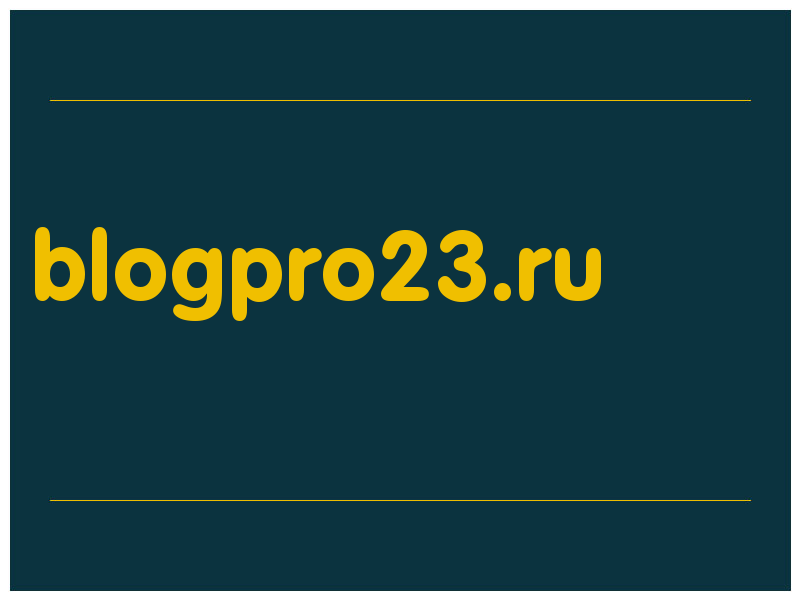 blogpro23.ru